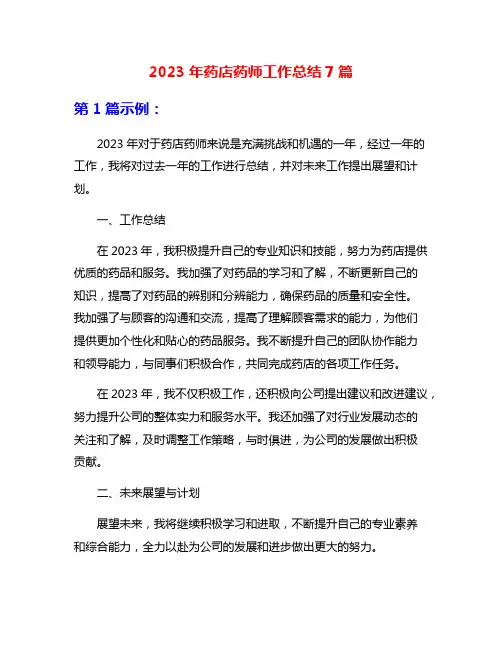 2023 年药店药师工作总结 7 篇

第 1 篇示例：

2023 年对于药店药师来说是充满挑战和机遇的一年，经过一年的工作，我将对过去一年的工作进行总结，并对未来工作提出展望和计划。

一、工作总结

在 2023 年，我积极提升自己的专业知识和技能，努力为药店提供优质的药品和服务。我加强了对药品的学习和了解，不断更新自己的知识，提高了对药品的辨别和分辨能力，确保药品的质量和安全性。我加强了与顾客的沟通和交流，提高了理解顾客需求的能力，为他们提供更加个性化和贴心的药品服务。我不断提升自己的团队协作能力和领导能力，与同事们积极合作，共同完成药店的各项工作任务。

在 2023 年，我不仅积极工作，还积极向公司提出建议和改进建议，努力提升公司的整体实力和服务水平。我还加强了对行业发展动态的关注和了解，及时调整工作策略，与时俱进，为公司的发展做出积极贡献。

二、未来展望与计划

展望未来，我将继续积极学习和进取，不断提升自己的专业素养和综合能力，全力以赴为公司的发展和进步做出更大的努力。